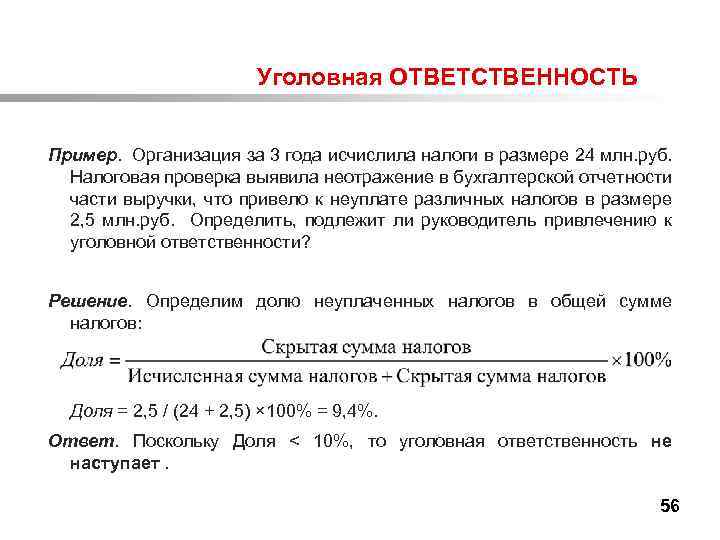 Уголовная ОТВЕТСТВЕННОСТЬ

Пример. Организация за 3 года исчислила налоги в размере 24 млн.руб. Налоговая проверка выявила неотражение в бухгалтерской отчетности части выручки, что привело к неуплате различных налогов в размере 2,5 млн.руб. Определить, подлежит ли руководитель привлечению к уголовной ответственности?

Решение. Определим долю неуплаченных налогов в общей сумме налогов:

$Доля = \frac{\text{Скрытая сумма налогов}}{\text{Исчисленная сумма налогов} + \text{Скрытая сумма налогов}} \times 100\%$

Доля = 2,5 / (24 + 2,5) ×100% = 9,4%.

Ответ. Поскольку Доля < 10%, то уголовная ответственность не наступает .

56